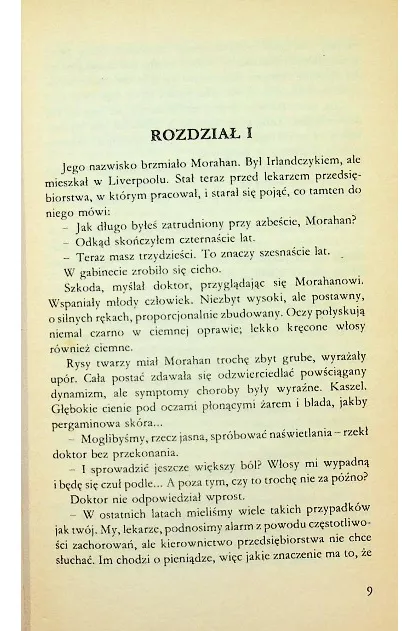 ROZDZIAŁ I

Jego nazwisko brzmiało Morahan. Był Irlandczykiem, ale mieszkał w Liverpoolu. Stał teraz przed lekarzem przedsiębiorstwa, w którym pracował, i starał się pojąć, co tamten do niego mówi:

– Jak długo byłeś zatrudniony przy azbeście, Morahan?

– Odkąd skończyłem czternaście lat.

– Teraz masz trzydzieści. To znaczy szesnaście lat.

W gabinecie zrobiło się cicho.

Szkoda, myślał doktor, przyglądając się Morahanowi. Wspaniały młody człowiek. Niezbyt wysoki, ale postawny, o silnych rękach, proporcjonalnie zbudowany. Oczy połyskują niemal czarno w ciemnej oprawie; lekko kręcone włosy również ciemne.

Rysy twarzy miał Morahan trochę zbyt grube, wyrażały upór. Cała postać zdawała się odzwierciedlać powściągany dynamizm, ale symptomy choroby były wyraźne. Kaszel. Głębokie cienie pod oczami płonącymi żarem i blada, jakby pergaminowa skóra...

– Moglibyśmy, rzecz jasna, spróbować naświetlania – rzekł doktor bez przekonania.

– I sprowadzić jeszcze większy ból? Włosy mi wypadną i będę się czuł podle... A poza tym, czy to trochę nie za późno?

Doktor nie odpowiedział wprost.

– W ostatnich latach mieliśmy wiele takich przypadków jak twój. My, lekarze, podnosimy alarm z powodu częstotliwości zachorowań, ale kierownictwo przedsiębiorstwa nie chce słuchać. Im chodzi o pieniądze, więc jakie znaczenie ma to, że

9